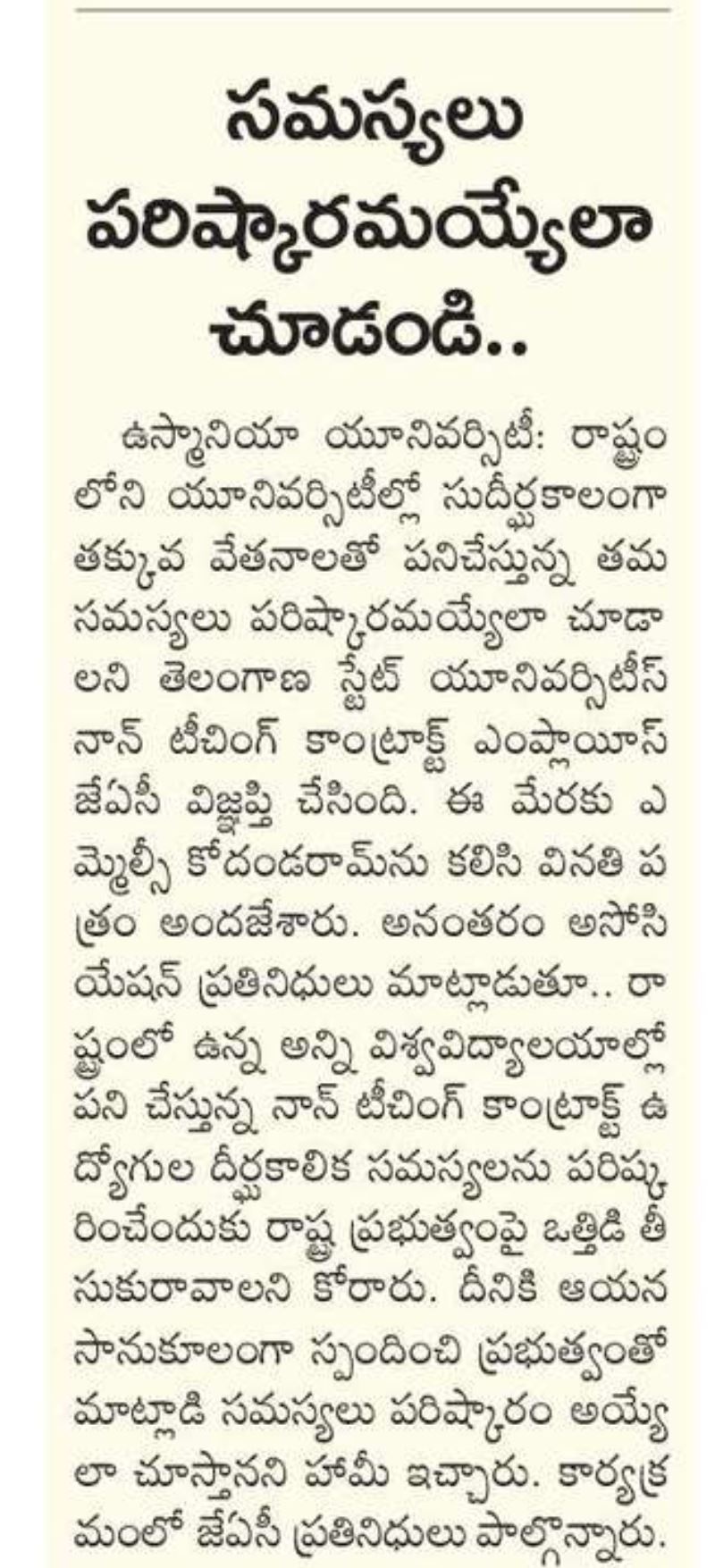 సమస్యలు పరిష్కారమయ్యేలా చూడండి..

ఉస్మానియా యూనివర్సిటీ: రాష్ట్రంలోని యూనివర్సిటీల్లో సుదీర్ఘకాలంగా తక్కువ వేతనాలతో పనిచేస్తున్న తమ సమస్యలు పరిష్కారమయ్యేలా చూడాలని తెలంగాణ స్టేట్ యూనివర్సిటీస్ నాన్ టీచింగ్ కాంట్రాక్ట్ ఎంప్లాయీస్ జేఏసీ విజ్ఞప్తి చేసింది. ఈ మేరకు ఎమ్మెల్సీ కోదండరామ్‌ను కలిసి వినతి పత్రం అందజేశారు. అనంతరం అసోసియేషన్ ప్రతినిధులు మాట్లాడుతూ.. రాష్ట్రంలో ఉన్న అన్ని విశ్వవిద్యాలయాల్లో పని చేస్తున్న నాన్ టీచింగ్ కాంట్రాక్ట్ ఉద్యోగుల దీర్ఘకాలిక సమస్యలను పరిష్కరించేందుకు రాష్ట్ర ప్రభుత్వంపై ఒత్తిడి తీసుకురావాలని కోరారు. దీనికి ఆయన సానుకూలంగా స్పందించి ప్రభుత్వంతో మాట్లాడి సమస్యలు పరిష్కారం అయ్యేలా చూస్తానని హామీ ఇచ్చారు. కార్యక్రమంలో జేఏసీ ప్రతినిధులు పాల్గొన్నారు.